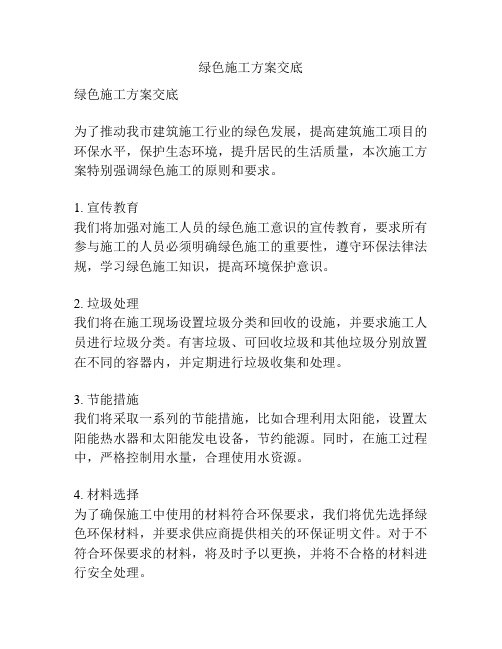 绿色施工方案交底

绿色施工方案交底

为了推动我市建筑施工行业的绿色发展，提高建筑施工项目的环保水平，保护生态环境，提升居民的生活质量，本次施工方案特别强调绿色施工的原则和要求。

1. 宣传教育
我们将加强对施工人员的绿色施工意识的宣传教育，要求所有参与施工的人员必须明确绿色施工的重要性，遵守环保法律法规，学习绿色施工知识，提高环境保护意识。

2. 垃圾处理
我们将在施工现场设置垃圾分类和回收的设施，并要求施工人员进行垃圾分类。有害垃圾、可回收垃圾和其他垃圾分别放置在不同的容器内，并定期进行垃圾收集和处理。

3. 节能措施
我们将采取一系列的节能措施，比如合理利用太阳能，设置太阳能热水器和太阳能发电设备，节约能源。同时，在施工过程中，严格控制用水量，合理使用水资源。

4. 材料选择
为了确保施工中使用的材料符合环保要求，我们将优先选择绿色环保材料，并要求供应商提供相关的环保证明文件。对于不符合环保要求的材料，将及时予以更换，并将不合格的材料进行安全处理。